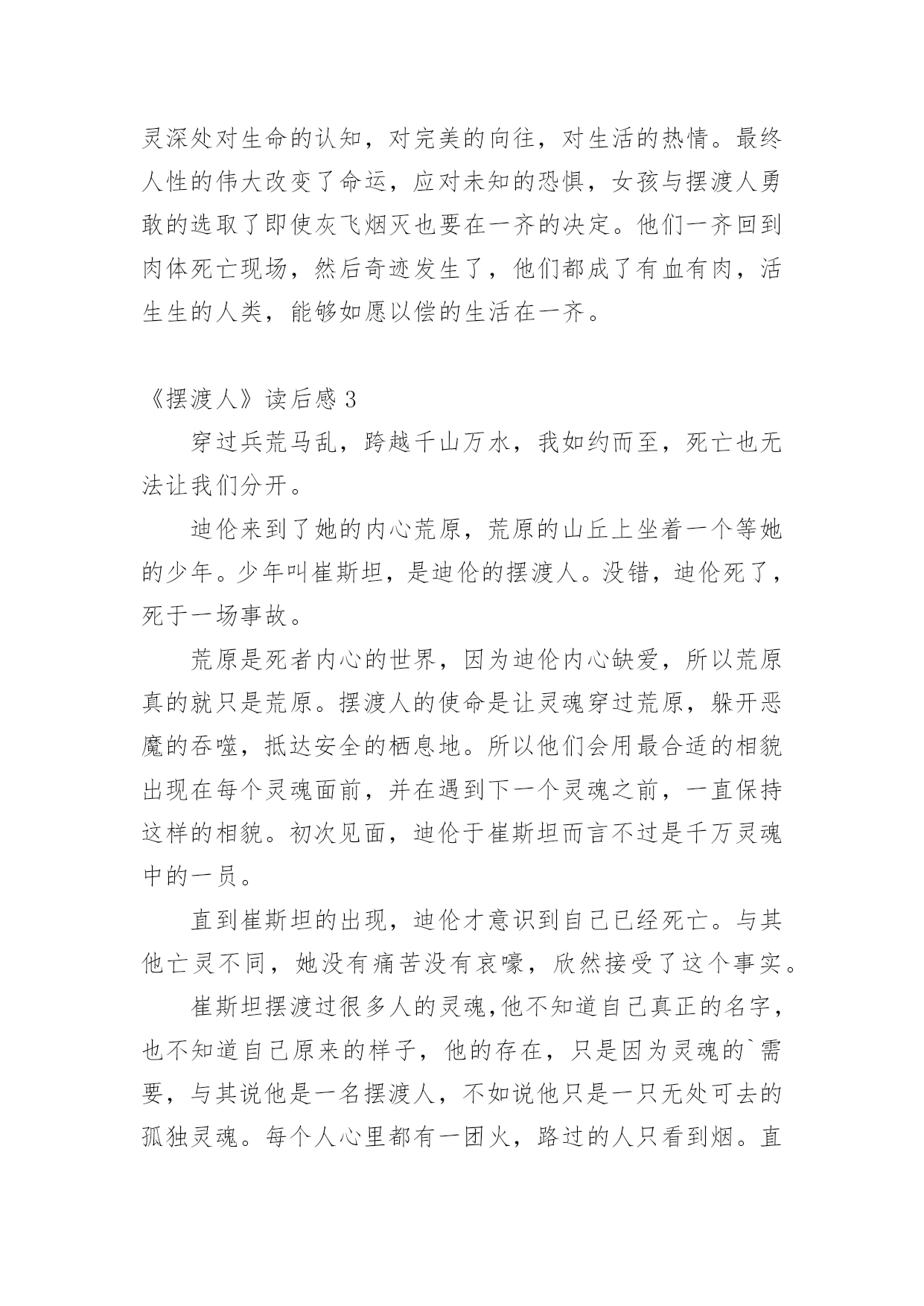 灵深处对生命的认知，对完美的向往，对生活的热情。最终人性的伟大改变了命运，应对未知的恐惧，女孩与摆渡人勇敢的选取了即使灰飞烟灭也要在一齐的决定。他们一齐回到肉体死亡现场，然后奇迹发生了，他们都成了有血有肉，活生生的人类，能够如愿以偿的生活在一齐。

《摆渡人》读后感 3

穿过兵荒马乱，跨越千山万水，我如约而至，死亡也无法让我们分开。

迪伦来到了她的内心荒原，荒原的山丘上坐着一个等她的少年。少年叫崔斯坦，是迪伦的摆渡人。没错，迪伦死了，死于一场事故。

荒原是死者内心的世界，因为迪伦内心缺爱，所以荒原真的就只是荒原。摆渡人的使命是让灵魂穿过荒原，躲开恶魔的吞噬，抵达安全的栖息地。所以他们会用最合适的相貌出现在每个灵魂面前，并在遇到下一个灵魂之前，一直保持这样的相貌。初次见面，迪伦于崔斯坦而言不过是千万灵魂中的一员。

直到崔斯坦的出现，迪伦才意识到自己已经死亡。与其他亡灵不同，她没有痛苦没有哀嚎，欣然接受了这个事实。

崔斯坦摆渡过很多人的灵魂,他不知道自己真正的名字，也不知道自己原来的样子，他的存在，只是因为灵魂的`需要，与其说他是一名摆渡人，不如说他只是一只无处可去的孤独灵魂。每个人心里都有一团火，路过的人只看到烟。直